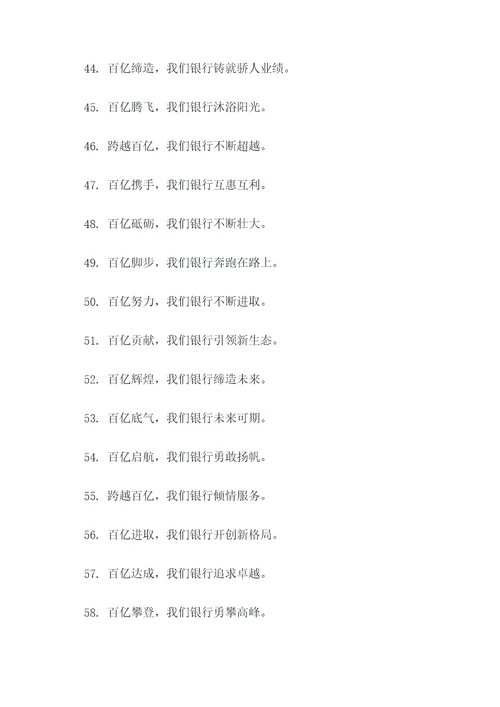 44. 百亿缔造，我们银行铸就骄人业绩。

45. 百亿腾飞，我们银行沐浴阳光。

46. 跨越百亿，我们银行不断超越。

47. 百亿携手，我们银行互惠互利。

48. 百亿砥砺，我们银行不断壮大。

49. 百亿脚步，我们银行奔跑在路上。

50. 百亿努力，我们银行不断进取。

51. 百亿贡献，我们银行引领新生态。

52. 百亿辉煌，我们银行缔造未来。

53. 百亿底气，我们银行未来可期。

54. 百亿启航，我们银行勇敢扬帆。

55. 跨越百亿，我们银行倾情服务。

56. 百亿进取，我们银行开创新格局。

57. 百亿达成，我们银行追求卓越。

58. 百亿攀登，我们银行勇攀高峰。